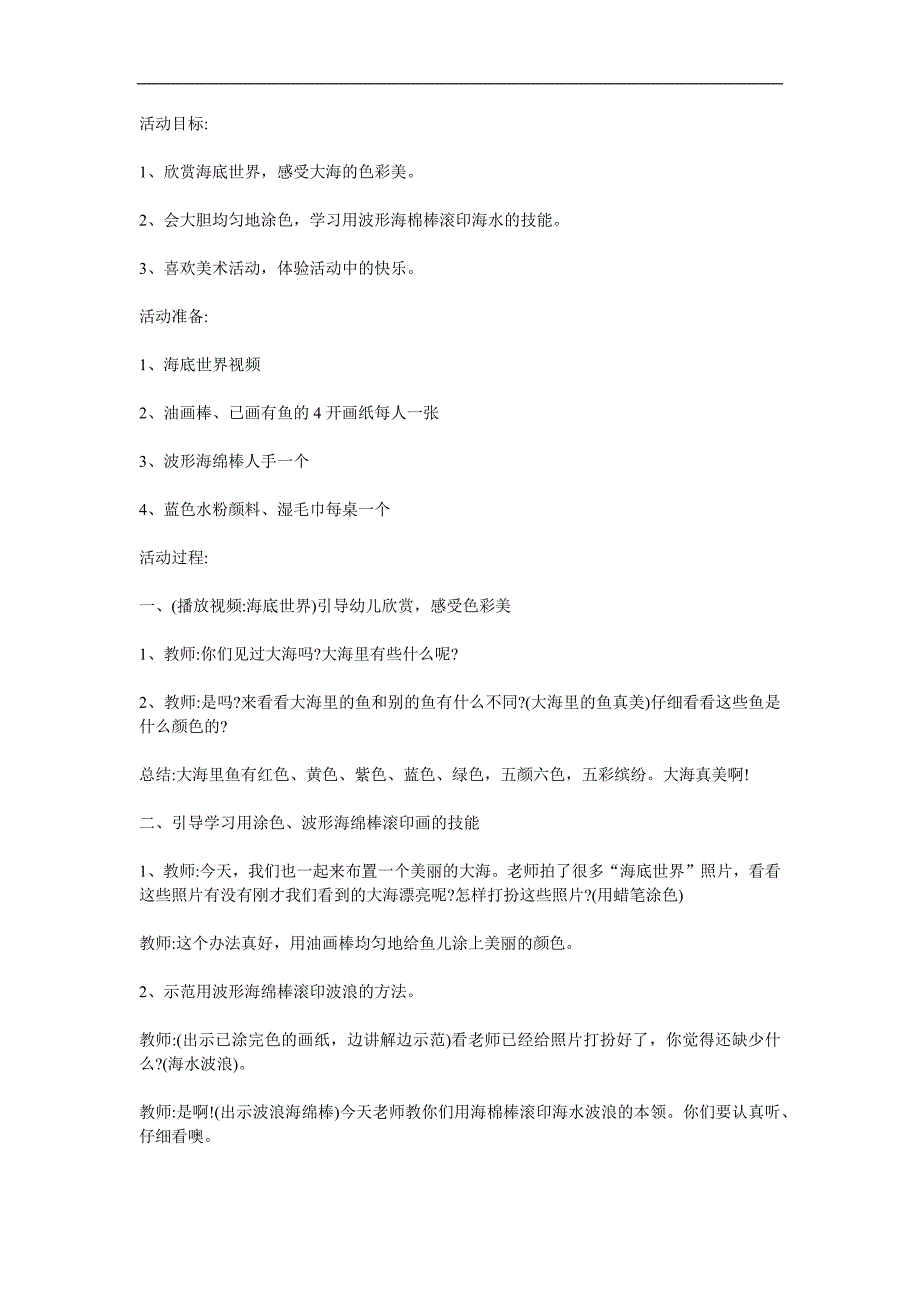 活动目标:

1、欣赏海底世界，感受大海的色彩美。

2、会大胆均匀地涂色，学习用波形海棉棒滚印海水的技能。

3、喜欢美术活动，体验活动中的快乐。

活动准备:

1、海底世界视频

2、油画棒、已画有鱼的 4 开画纸每人一张

3、波形海绵棒人手一个

4、蓝色水粉颜料、湿毛巾每桌一个

活动过程:

一、(播放视频:海底世界)引导幼儿欣赏，感受色彩美

1、教师:你们见过大海吗?大海里有些什么呢?

2、教师:是吗?来看看大海里的鱼和别的鱼有什么不同?(大海里的鱼真美)仔细看看这些鱼是什么颜色的?

总结:大海里鱼有红色、黄色、紫色、蓝色、绿色，五颜六色，五彩缤纷。大海真美啊!

二、引导学习用涂色、波形海绵棒滚印画的技能

1、教师:今天，我们也一起来布置一个美丽的大海。老师拍了很多“海底世界”照片，看看这些照片有没有刚才我们看到的大海漂亮呢?怎样打扮这些照片?(用蜡笔涂色)

教师:这个办法真好，用油画棒均匀地给鱼儿涂上美丽的颜色。

2、示范用波形海绵棒滚印波浪的方法。

教师:(出示已涂完色的画纸，边讲解边示范)看老师已经给照片打扮好了，你觉得还缺少什么?(海水波浪)。

教师:是啊!(出示波浪海绵棒)今天老师教你们用海棉棒滚印海水波浪的本领。你们要认真听、仔细看噢。